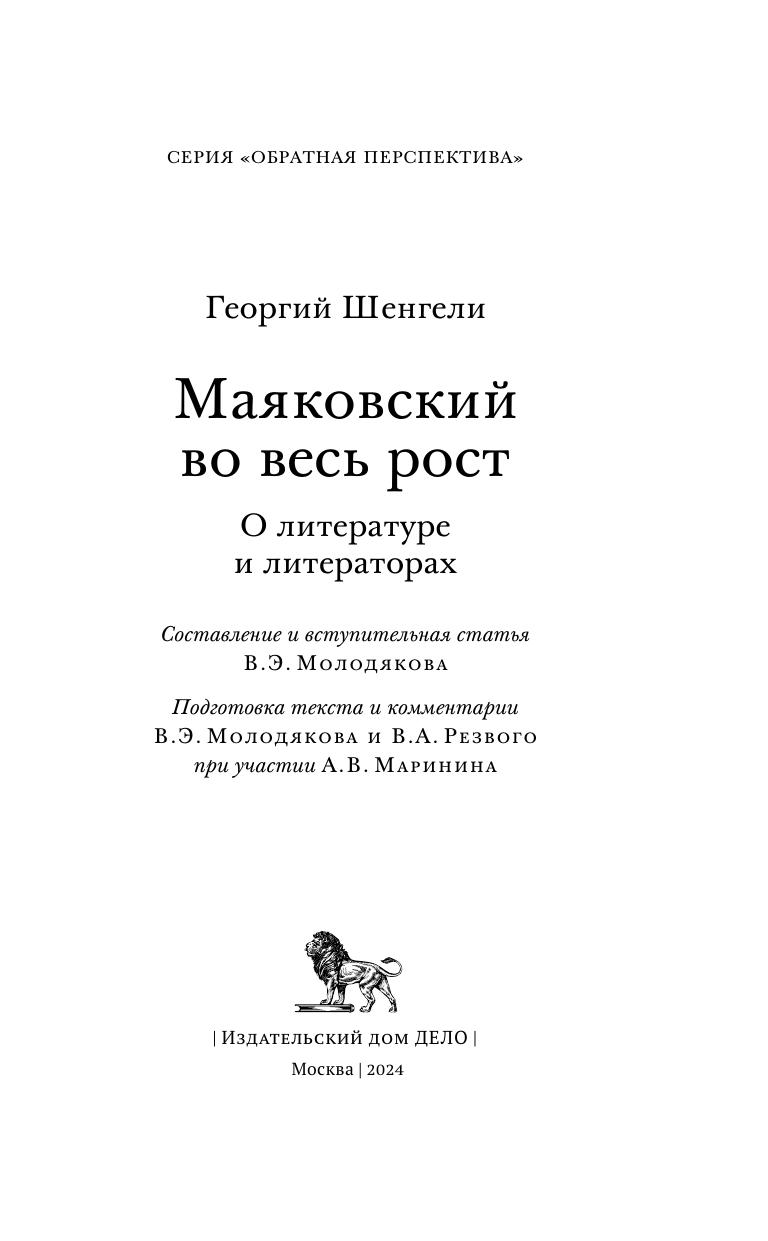 СЕРИЯ «ОБРАТНАЯ ПЕРСПЕКТИВА»

Георгий Шенгели

Маяковский во весь рост

О литературе и литераторах

Составление и вступительная статья
В.Э. Молодякова

Подготовка текста и комментарии
В.Э. Молодякова и В.А. Резвого
при участии А.В. Маринина

| Издательский дом ДЕЛО |

Москва | 2024